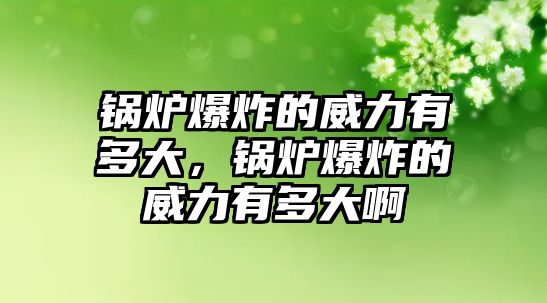 锅炉爆炸的威力有多大，锅炉爆炸的威力有多大啊